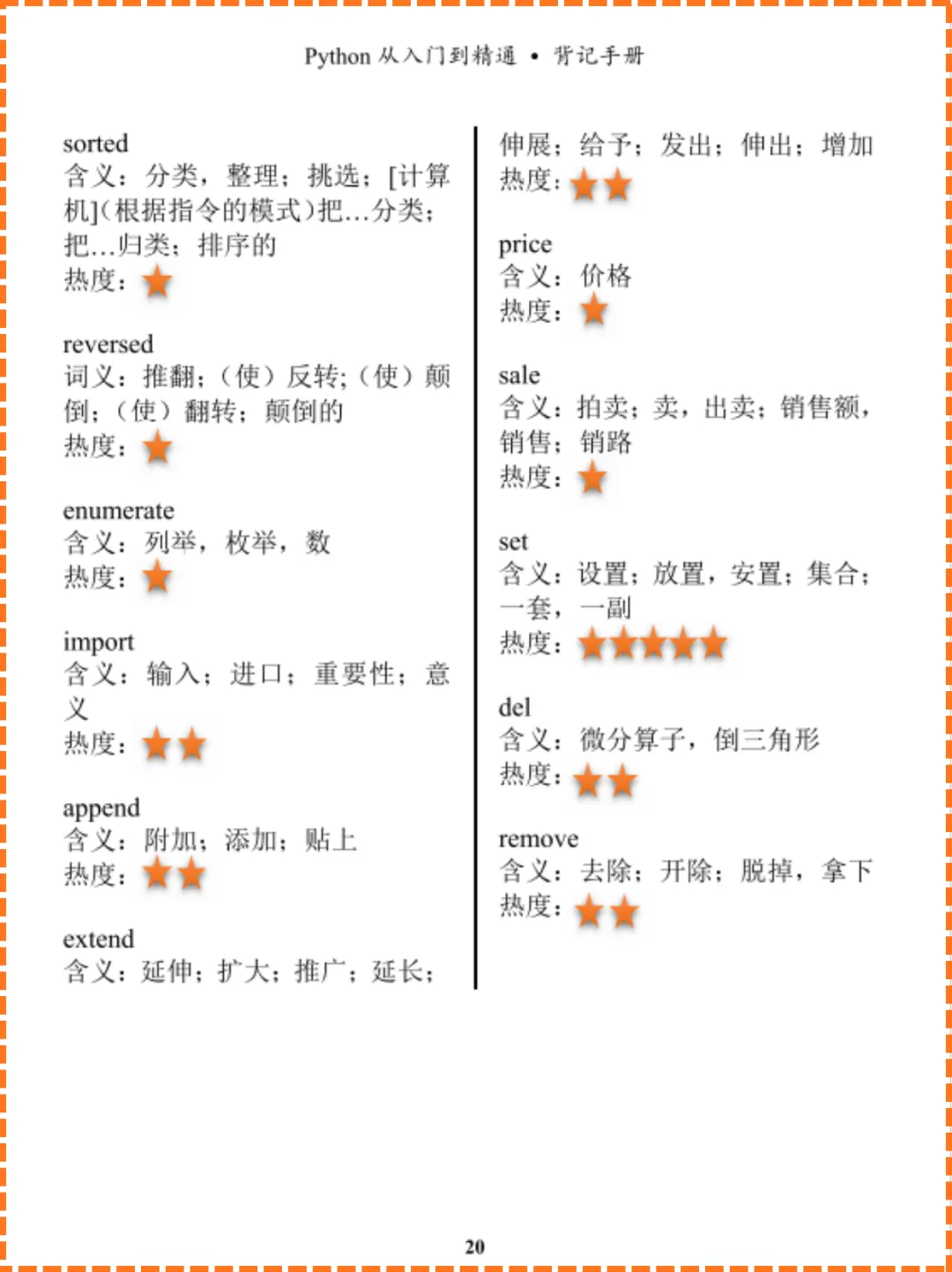 Python 从入门到精通 • 背记手册

sorted
含义：分类，整理；挑选；[计算机]（根据指令的模式）把…分类；把…归类；排序的
热度：★

reversed
词义：推翻；（使）反转；（使）颠倒；（使）翻转；颠倒的
热度：★

enumerate
含义：列举，枚举，数
热度：★

import
含义：输入；进口；重要性；意义
热度：★★

append
含义：附加；添加；贴上
热度：★★

extend
含义：延伸；扩大；推广；延长；伸展；给予；发出；伸出；增加
热度：★★

price
含义：价格
热度：★

sale
含义：拍卖；卖，出卖；销售额，销售；销路
热度：★

set
含义：设置；放置，安置；集合；一套，一副
热度：★★★★★

del
含义：微分算子，倒三角形
热度：★★

remove
含义：去除；开除；脱掉，拿下
热度：★★

20